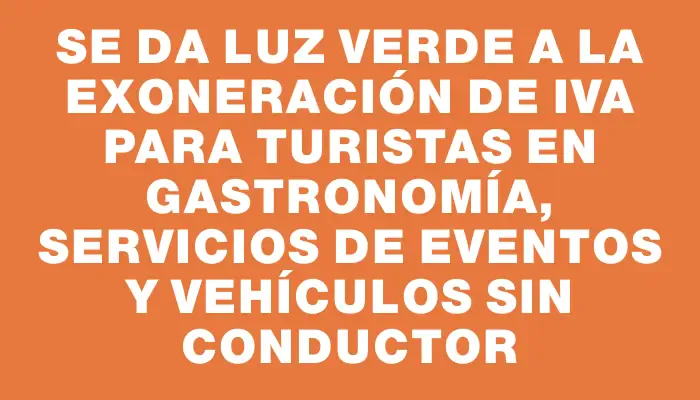 SE DA LUZ VERDE A LA EXONERACIÓN DE IVA PARA TURISTAS EN GASTRONOMÍA, SERVICIOS DE EVENTOS Y VEHÍCULOS SIN CONDUCTOR